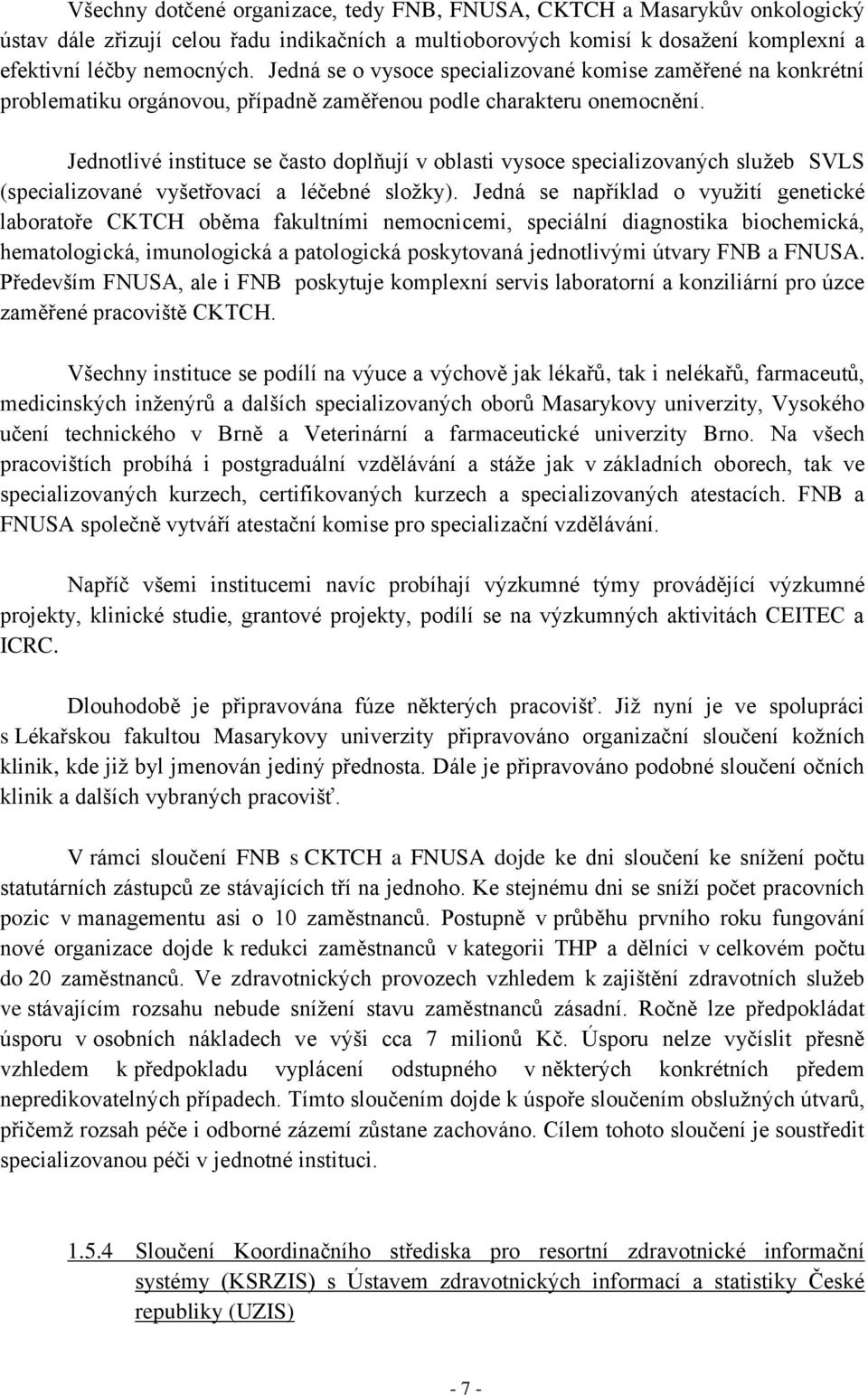 Všechny dotčené organizace, tedy FNB, FNUSA, CKTCH a Masarykův onkologický ústav dále zřizují celou řadu indikačních a multioborových komisí k dosažení komplexní a efektivní léčby nemocných. Jedná se o vysoce specializované komise zaměřené na konkrétní problematiku orgánovou, případně zaměřenou podle charakteru onemocnění.

Jednotlivé instituce se často doplňují v oblasti vysoce specializovaných služeb SVLS (specializované vyšetřovací a léčebné složky). Jedná se například o využití genetické laboratoře CKTCH oběma fakultními nemocnicemi, speciální diagnostika biochemická, hematologická, imunologická a patologická poskytovaná jednotlivými útvary FNB a FNUSA. Především FNUSA, ale i FNB poskytuje komplexní servis laboratorní a konziliární pro úzce zaměřené pracoviště CKTCH.

Všechny instituce se podílí na výuce a výchově jak lékařů, tak i nelékařů, farmaceutů, medicinských inženýrů a dalších specializovaných oborů Masarykovy univerzity, Vysokého učení technického v Brně a Veterinární a farmaceutické univerzity Brno. Na všech pracovištích probíhá i postgraduální vzdělávání a stáže jak v základních oborech, tak ve specializovaných kurzech, certifikovaných kurzech a specializovaných atestacích. FNB a FNUSA společně vytváří atestační komise pro specializační vzdělávání.

Napříč všemi institucemi navíc probíhají výzkumné týmy provádějící výzkumné projekty, klinické studie, grantové projekty, podílí se na výzkumných aktivitách CEITEC a ICRC.

Dlouhodobě je připravována fúze některých pracovišť. Již nyní je ve spolupráci s Lékařskou fakultou Masarykovy univerzity připravováno organizační sloučení kožních klinik, kde již byl jmenován jediný přednosta. Dále je připravováno podobné sloučení očních klinik a dalších vybraných pracovišť.

V rámci sloučení FNB s CKTCH a FNUSA dojde ke dni sloučení ke snížení počtu statutárních zástupců ze stávajících tří na jednoho. Ke stejnému dni se sníží počet pracovních pozic v managementu asi o 10 zaměstnanců. Postupně v průběhu prvního roku fungování nové organizace dojde k redukci zaměstnanců v kategorii THP a dělníci v celkovém počtu do 20 zaměstnanců. Ve zdravotnických provozech vzhledem k zajištění zdravotních služeb ve stávajícím rozsahu nebude snížení stavu zaměstnanců zásadní. Ročně lze předpokládat úsporu v osobních nákladech ve výši cca 7 milionů Kč. Úsporu nelze vyčíslit přesně vzhledem k předpokladu vyplácení odstupného v některých konkrétních předem nepredikovatelných případech. Tímto sloučením dojde k úspoře sloučením obslužných útvarů, přičemž rozsah péče i odborné zázemí zůstane zachováno. Cílem tohoto sloučení je soustředit specializovanou péči v jednotné instituci.

1.5.4 Sloučení Koordinačního střediska pro resortní zdravotnické informační systémy (KSRZIS) s Ústavem zdravotnických informací a statistiky České republiky (UZIS)

- 7 -